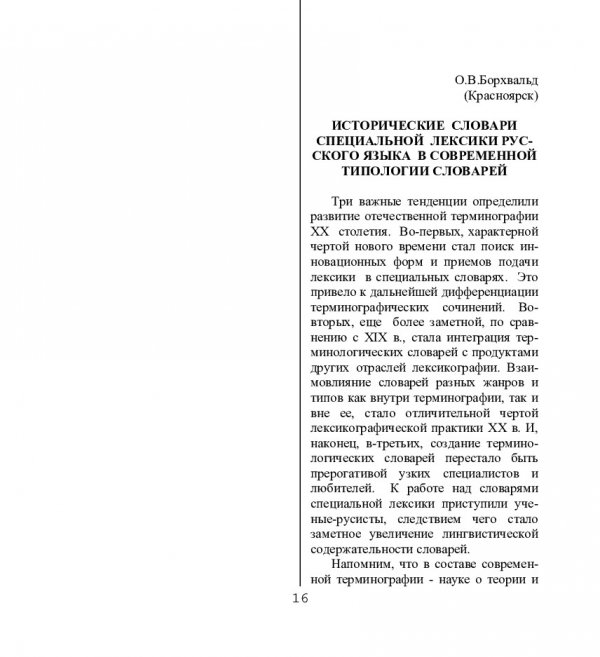 О.В.Борхвальд
(Красноярск)

ИСТОРИЧЕСКИЕ СЛОВАРИ СПЕЦИАЛЬНОЙ ЛЕКСИКИ РУССКОГО ЯЗЫКА В СОВРЕМЕННОЙ ТИПОЛОГИИ СЛОВАРЕЙ

Три важные тенденции определили развитие отечественной терминографии XX столетия. Во-первых, характерной чертой нового времени стал поиск инновационных форм и приемов подачи лексики в специальных словарях. Это привело к дальнейшей дифференциации терминографических сочинений. Во-вторых, еще более заметной, по сравнению с XIX в., стала интеграция терминологических словарей с продуктами других отраслей лексикографии. Взаимовлияние словарей разных жанров и типов как внутри терминографии, так и вне ее, стало отличительной чертой лексикографической практики XX в. И, наконец, в-третьих, создание терминологических словарей перестало быть прерогативой узких специалистов и любителей. К работе над словарями специальной лексики приступили ученые-русисты, следствием чего стало заметное увеличение лингвистической содержательности словарей.

Напомним, что в составе современной терминографии - науке о теории и

16